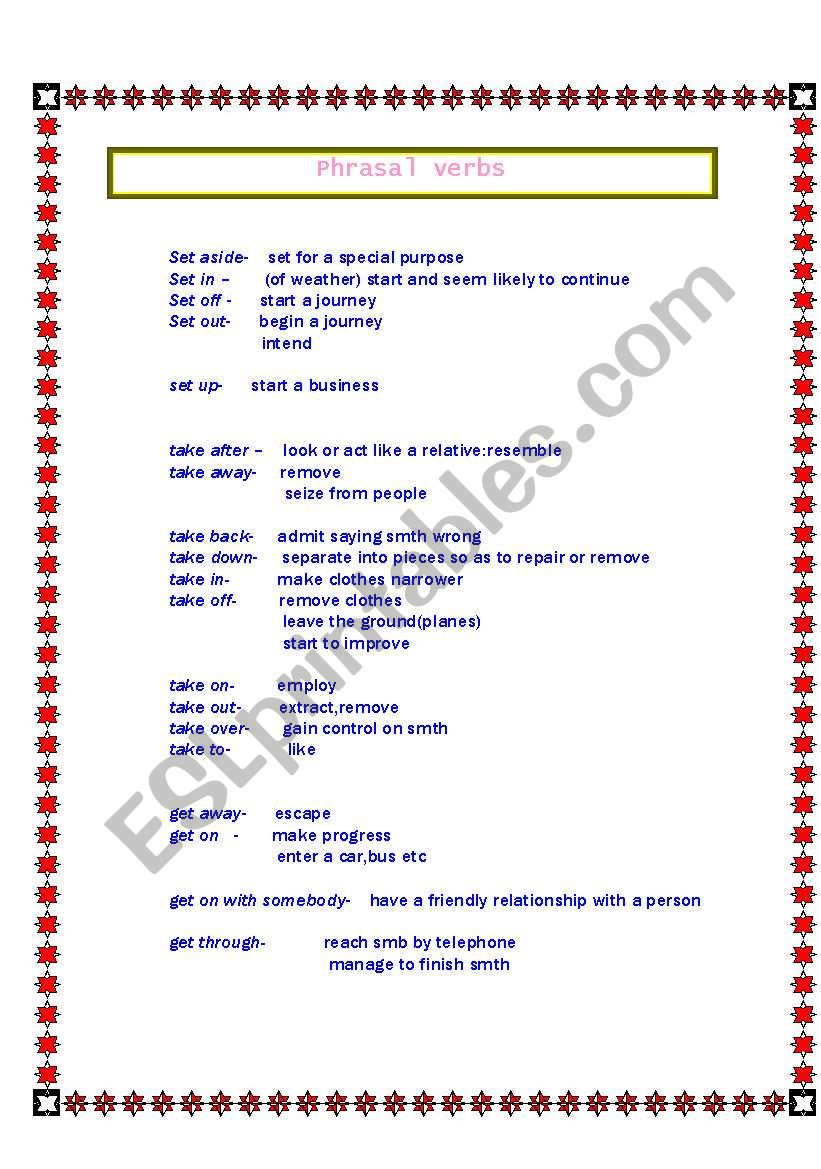 Phrasal verbs

Set aside- set for a special purpose
Set in – (of weather) start and seem likely to continue
Set off - start a journey
Set out- begin a journey
intend

set up- start a business

take after – look or act like a relative:resemble
take away- remove
seize from people

take back- admit saying smth wrong
take down- separate into pieces so as to repair or remove
take in- make clothes narrower
take off- remove clothes
leave the ground(planes)
start to improve

take on- employ
take out- extract,remove
take over- gain control on smth
take to- like

get away- escape
get on - make progress
enter a car,bus etc

get on with somebody- have a friendly relationship with a person

get through- reach smb by telephone
manage to finish smth

ESLprintables.com